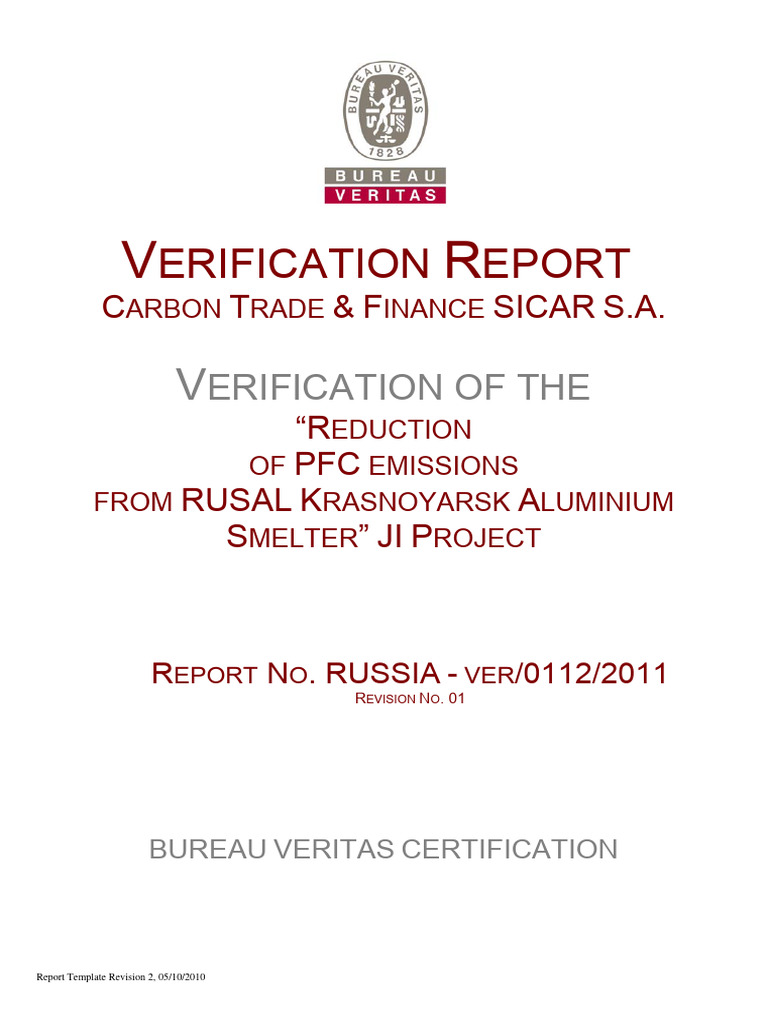 BUREAU VERITAS
1828
BUREAU
VERITAS

VERIFICATION REPORT
CARBON TRADE & FINANCE SICAR S.A.

VERIFICATION OF THE
“REDUCTION
OF PFC EMISSIONS
FROM RUSAL KRASNOYARSK ALUMINIUM
SMELTER” JI PROJECT

REPORT NO. RUSSIA - VER/0112/2011
REVISION NO. 01

BUREAU VERITAS CERTIFICATION

Report Template Revision 2, 05/10/2010